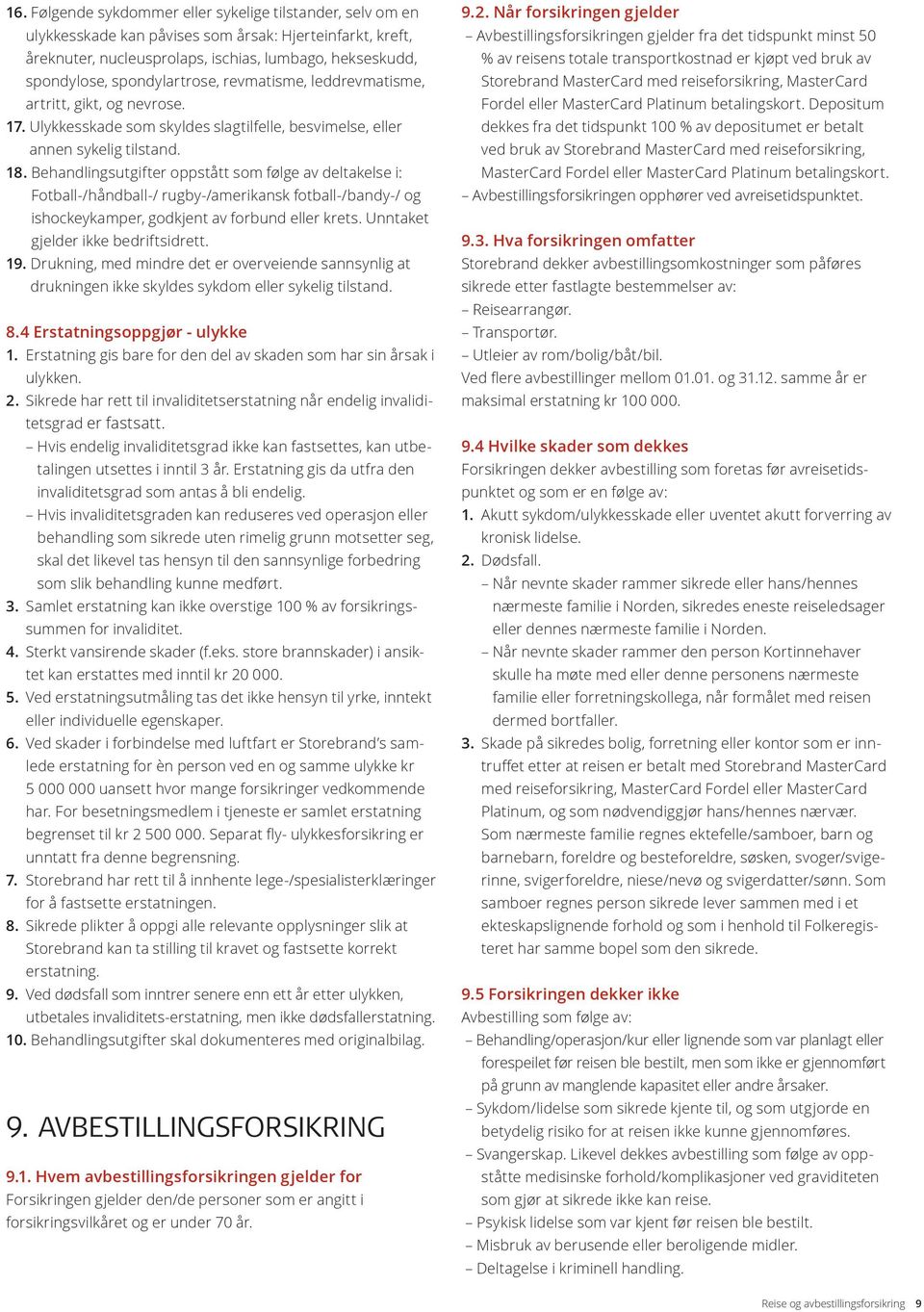 16. Følgende sykdommer eller sykelige tilstander, selv om en ulykkesskade kan påvises som årsak: Hjerteinfarkt, kreft, åreknuter, nucleusprolaps, ischias, lumbago, hekseskudd, spondylose, spondylartrose, revmatisme, leddrevmatisme, artritt, gikt, og nevrose.
17. Ulykkesskade som skyldes slagtilfelle, besvimelse, eller annen sykelig tilstand.
18. Behandlingsutgifter oppstått som følge av deltakelse i: Fotball-/håndball-/ rugby-/amerikansk fotball-/bandy-/ og ishockeykamper, godkjent av forbund eller krets. Unntaket gjelder ikke bedriftsidrett.
19. Drukning, med mindre det er overveiende sannsynlig at drukningen ikke skyldes sykdom eller sykelig tilstand.

8.4 Erstatningsoppgjør - ulykke
1. Erstatning gis bare for den del av skaden som har sin årsak i ulykken.
2. Sikrede har rett til invaliditetserstatning når endelig invaliditetsgrad er fastsatt.
– Hvis endelig invaliditetsgrad ikke kan fastsettes, kan utbetalingen utsettes i inntil 3 år. Erstatning gis da utfra den invaliditetsgrad som antas å bli endelig.
– Hvis invaliditetsgraden kan reduseres ved operasjon eller behandling som sikrede uten rimelig grunn motsetter seg, skal det likevel tas hensyn til den sannsynlige forbedring som slik behandling kunne medført.
3. Samlet erstatning kan ikke overstige 100 % av forsikringssummen for invaliditet.
4. Sterkt vansirende skader (f.eks. store brannskader) i ansiktet kan erstattes med inntil kr 20 000.
5. Ved erstatningsutmåling tas det ikke hensyn til yrke, inntekt eller individuelle egenskaper.
6. Ved skader i forbindelse med luftfart er Storebrand's samlede erstatning for èn person ved en og samme ulykke kr 5 000 000 uansett hvor mange forsikringer vedkommende har. For besetningsmedlem i tjeneste er samlet erstatning begrenset til kr 2 500 000. Separat fly- ulykkesforsikring er unntatt fra denne begrensning.
7. Storebrand har rett til å innhente lege-/spesialisterklæringer for å fastsette erstatningen.
8. Sikrede plikter å oppgi alle relevante opplysninger slik at Storebrand kan ta stilling til kravet og fastsette korrekt erstatning.
9. Ved dødsfall som inntrer senere enn ett år etter ulykken, utbetales invaliditets-erstatning, men ikke dødsfallerstatning.
10. Behandlingsutgifter skal dokumenteres med originalbilag.

9. AVBESTILLINGSFORSIKRING

9.1. Hvem avbestillingsforsikringen gjelder for
Forsikringen gjelder den/de personer som er angitt i forsikringsvilkåret og er under 70 år.

9.2. Når forsikringen gjelder
– Avbestillingsforsikringen gjelder fra det tidspunkt minst 50 % av reisens totale transportkostnad er kjøpt ved bruk av Storebrand MasterCard med reiseforsikring, MasterCard Fordel eller MasterCard Platinum betalingskort. Depositum dekkes fra det tidspunkt 100 % av depositumet er betalt ved bruk av Storebrand MasterCard med reiseforsikring, MasterCard Fordel eller MasterCard Platinum betalingskort.
– Avbestillingsforsikringen opphører ved avreisetidspunktet.

9.3. Hva forsikringen omfatter
Storebrand dekker avbestillingsomkostninger som påføres sikrede etter fastlagte bestemmelser av:
– Reisearrangør.
– Transportør.
– Utleier av rom/bolig/båt/bil.
Ved flere avbestillinger mellom 01.01. og 31.12. samme år er maksimal erstatning kr 100 000.

9.4 Hvilke skader som dekkes
Forsikringen dekker avbestilling som foretas før avreisetidspunktet og som er en følge av:
1. Akutt sykdom/ulykkesskade eller uventet akutt forverring av kronisk lidelse.
2. Dødsfall.
– Når nevnte skader rammer sikrede eller hans/hennes nærmeste familie i Norden, sikredes eneste reiseledsager eller dennes nærmeste familie i Norden.
– Når nevnte skader rammer den person Kortinnehaver skulle ha møte med eller denne personens nærmeste familie eller forretningskollega, når formålet med reisen dermed bortfaller.
3. Skade på sikredes bolig, forretning eller kontor som er inntruffet etter at reisen er betalt med Storebrand MasterCard med reiseforsikring, MasterCard Fordel eller MasterCard Platinum, og som nødvendiggjør hans/hennes nærvær.
Som nærmeste familie regnes ektefelle/samboer, barn og barnebarn, foreldre og besteforeldre, søsken, svoger/svigerinne, svigerforeldre, niese/nevø og svigerdatter/sønn. Som samboer regnes person sikrede lever sammen med i et ekteskapslignende forhold og som i henhold til Folkeregisteret har samme bopel som den sikrede.

9.5 Forsikringen dekker ikke
Avbestilling som følge av:
– Behandling/operasjon/kur eller lignende som var planlagt eller forespeilet før reisen ble bestilt, men som ikke er gjennomført på grunn av manglende kapasitet eller andre årsaker.
– Sykdom/lidelse som sikrede kjente til, og som utgjorde en betydelig risiko for at reisen ikke kunne gjennomføres.
– Svangerskap. Likevel dekkes avbestilling som følge av oppståtte medisinske forhold/komplikasjoner ved graviditeten som gjør at sikrede ikke kan reise.
– Psykisk lidelse som var kjent før reisen ble bestilt.
– Misbruk av berusende eller beroligende midler.
– Deltagelse i kriminell handling.

Reise og avbestillingsforsikring 9